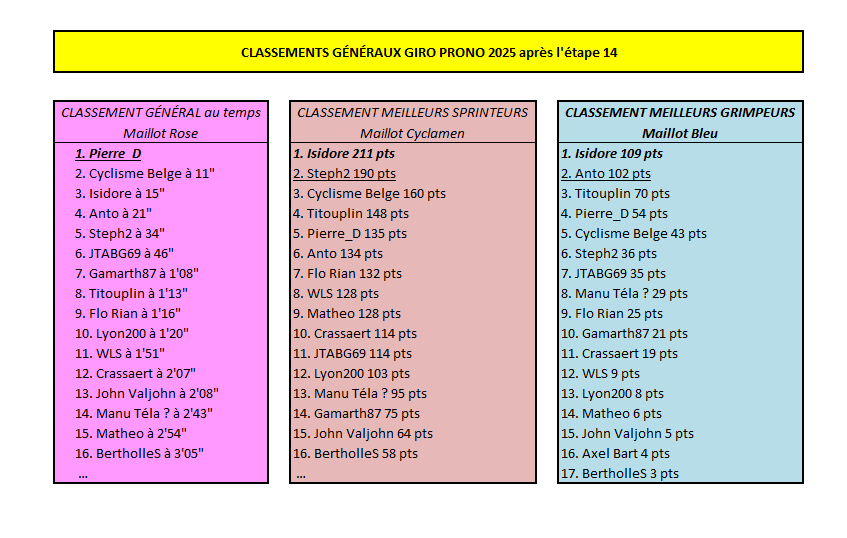 CLASSEMENTS GÉNÉRAUX GIRO PRONO 2025 après l'étape 14

CLASSEMENT GÉNÉRAL au temps
Maillot Rose

1. Pierre_D
2. Cyclisme Belge à 11"
3. Isidore à 15"
4. Anto à 21"
5. Steph2 à 34"
6. JTABG69 à 46"
7. Gamarth87 à 1'08"
8. Titouplin à 1'13"
9. Flo Rian à 1'16"
10. Lyon200 à 1'20"
11. WLS à 1'51"
12. Crassaert à 2'07"
13. John Valjohn à 2'08"
14. Manu Téla ? à 2'43"
15. Matheo à 2'54"
16. BertholleS à 3'05"
...

CLASSEMENT MEILLEURS SPRINTEURS
Maillot Cyclamen

1. Isidore 211 pts
2. Steph2 190 pts
3. Cyclisme Belge 160 pts
4. Titouplin 148 pts
5. Pierre_D 135 pts
6. Anto 134 pts
7. Flo Rian 132 pts
8. WLS 128 pts
9. Matheo 128 pts
10. Crassaert 114 pts
11. JTABG69 114 pts
12. Lyon200 103 pts
13. Manu Téla ? 95 pts
14. Gamarth87 75 pts
15. John Valjohn 64 pts
16. BertholleS 58 pts
...

CLASSEMENT MEILLEURS GRIMPEURS
Maillot Bleu

1. Isidore 109 pts
2. Anto 102 pts
3. Titouplin 70 pts
4. Pierre_D 54 pts
5. Cyclisme Belge 43 pts
6. Steph2 36 pts
7. JTABG69 35 pts
8. Manu Téla ? 29 pts
9. Flo Rian 25 pts
10. Gamarth87 21 pts
11. Crassaert 19 pts
12. WLS 9 pts
13. Lyon200 8 pts
14. Matheo 6 pts
15. John Valjohn 5 pts
16. Axel Bart 4 pts
17. BertholleS 3 pts